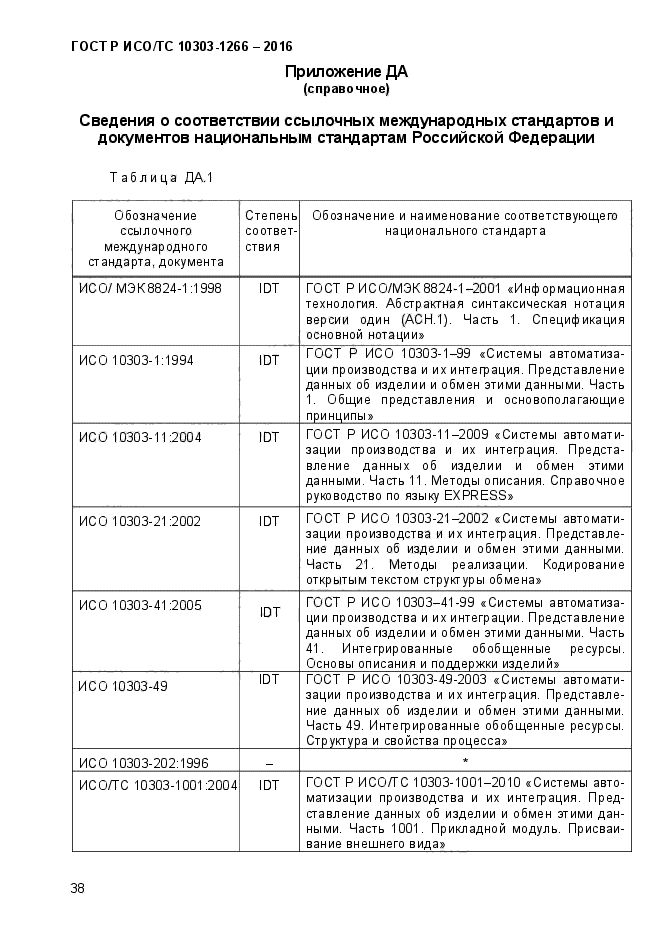 ГОСТ Р ИСО/ТС 10303-1266 – 2016

Приложение ДА
(справочное)

Сведения о соответствии ссылочных международных стандартов и документов национальным стандартам Российской Федерации

Таблица ДА.1

| Обозначение ссылочного международного стандарта, документа | Степень соответствия | Обозначение и наименование соответствующего национального стандарта |
|---|---|---|
| ИСО/ МЭК 8824-1:1998 | IDT | ГОСТ Р ИСО/МЭК 8824-1–2001 «Информационная технология. Абстрактная синтаксическая нотация версии один (АСН.1). Часть 1. Спецификация основной нотации» |
| ИСО 10303-1:1994 | IDT | ГОСТ Р ИСО 10303-1–99 «Системы автоматизации производства и их интеграция. Представление данных об изделии и обмен этими данными. Часть 1. Общие представления и основополагающие принципы» |
| ИСО 10303-11:2004 | IDT | ГОСТ Р ИСО 10303-11–2009 «Системы автоматизации производства и их интеграция. Представление данных об изделии и обмен этими данными. Часть 11. Методы описания. Справочное руководство по языку EXPRESS» |
| ИСО 10303-21:2002 | IDT | ГОСТ Р ИСО 10303-21–2002 «Системы автоматизации производства и их интеграция. Представление данных об изделии и обмен этими данными. Часть 21. Методы реализации. Кодирование открытым текстом структуры обмена» |
| ИСО 10303-41:2005 | IDT | ГОСТ Р ИСО 10303–41-99 «Системы автоматизации производства и их интеграция. Представление данных об изделии и обмен этими данными. Часть 41. Интегрированные обобщенные ресурсы. Основы описания и поддержки изделий» |
| ИСО 10303-49 | IDT | ГОСТ Р ИСО 10303-49-2003 «Системы автоматизации производства и их интеграция. Представление данных об изделии и обмен этими данными. Часть 49. Интегрированные обобщенные ресурсы. Структура и свойства процесса» |
| ИСО 10303-202:1996 | – | * |
| ИСО/ТС 10303-1001:2004 | IDT | ГОСТ Р ИСО/ТС 10303-1001–2010 «Системы автоматизации производства и их интеграция. Представление данных об изделии и обмен этими данными. Часть 1001. Прикладной модуль. Присваивание внешнего вида» |

38